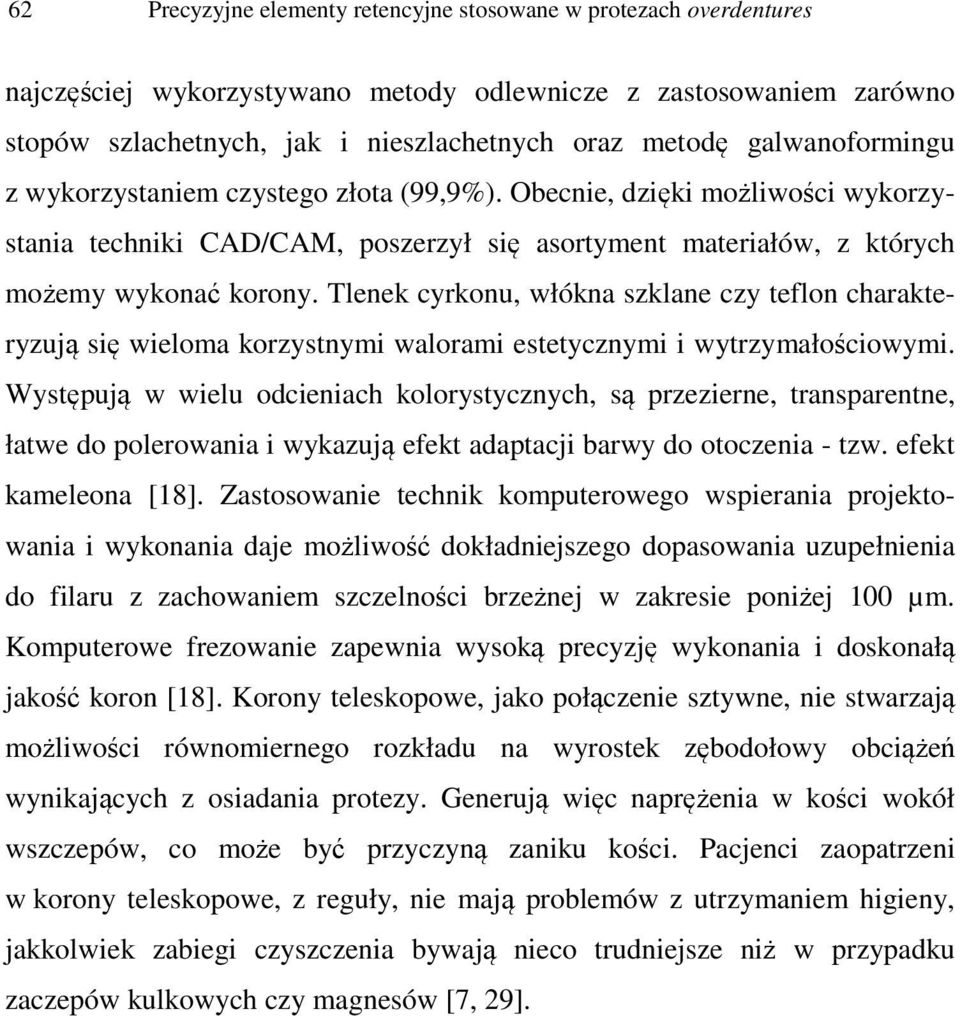 62 Precyzyjne elementy retencyjne stosowane w protezach overdentures

najczęściej wykorzystywano metody odlewnicze z zastosowaniem zarówno stopów szlachetnych, jak i nieszlachetnych oraz metodę galwanoformingu z wykorzystaniem czystego złota (99,9%). Obecnie, dzięki możliwości wykorzystania techniki CAD/CAM, poszerzył się asortyment materiałów, z których możemy wykonać korony. Tlenek cyrkonu, włókna szklane czy teflon charakteryzują się wieloma korzystnymi walorami estetycznymi i wytrzymałościowymi. Występują w wielu odcieniach kolorystycznych, są przezierne, transparentne, łatwe do polerowania i wykazują efekt adaptacji barwy do otoczenia - tzw. efekt kameleona [18]. Zastosowanie technik komputerowego wspierania projektowania i wykonania daje możliwość dokładniejszego dopasowania uzupełnienia do filaru z zachowaniem szczelności brzeżnej w zakresie poniżej 100 μm. Komputerowe frezowanie zapewnia wysoką precyzję wykonania i doskonałą jakość koron [18]. Korony teleskopowe, jako połączenie sztywne, nie stwarzają możliwości równomiernego rozkładu na wyrostek zębodołowy obciążeń wynikających z osiadania protezy. Generują więc naprężenia w kości wokół wszczepów, co może być przyczyną zaniku kości. Pacjenci zaopatrzeni w korony teleskopowe, z reguły, nie mają problemów z utrzymaniem higieny, jakkolwiek zabiegi czyszczenia bywają nieco trudniejsze niż w przypadku zaczepów kulkowych czy magnesów [7, 29].